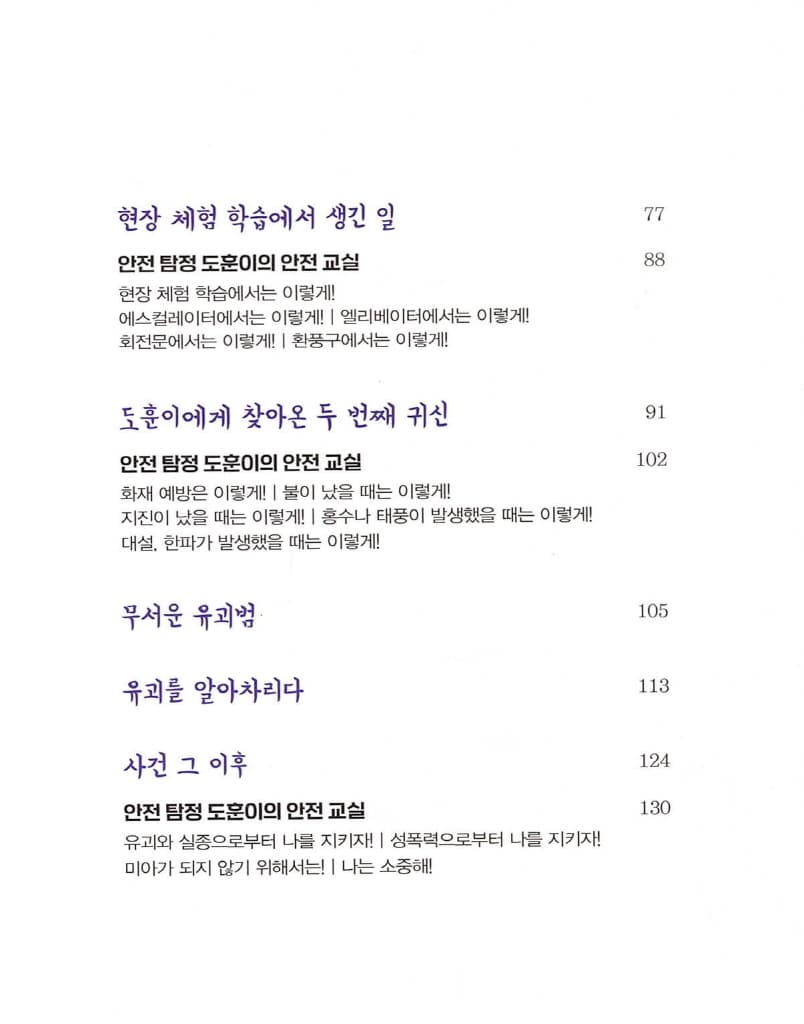 현장 체험 학습에서 생긴 일 77

안전 탐정 도훈이의 안전 교실 88

현장 체험 학습에서는 이렇게!
에스컬레이터에서는 이렇게! | 엘리베이터에서는 이렇게!
회전문에서는 이렇게! | 환풍구에서는 이렇게!

도훈이에게 찾아온 두 번째 귀신 91

안전 탐정 도훈이의 안전 교실 102

화재 예방은 이렇게! | 불이 났을 때는 이렇게!
지진이 났을 때는 이렇게! | 홍수나 태풍이 발생했을 때는 이렇게!
대설, 한파가 발생했을 때는 이렇게!

무서운 유괴범 105

유괴를 알아차리다 113

사건 그 이후 124

안전 탐정 도훈이의 안전 교실 130

유괴와 실종으로부터 나를 지키자! | 성폭력으로부터 나를 지키자!
미아가 되지 않기 위해서는! | 나는 소중해!